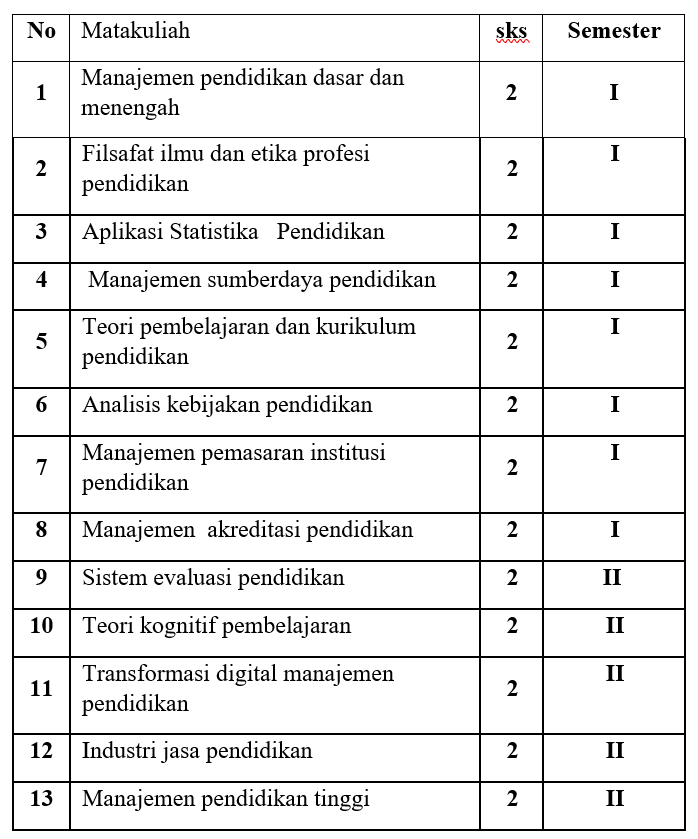 | No | Matakuliah | sks | Semester |
|---|---|---|---|
| 1 | Manajemen pendidikan dasar dan menengah | 2 | I |
| 2 | Filsafat ilmu dan etika profesi pendidikan | 2 | I |
| 3 | Aplikasi Statistika Pendidikan | 2 | I |
| 4 | Manajemen sumberdaya pendidikan | 2 | I |
| 5 | Teori pembelajaran dan kurikulum pendidikan | 2 | I |
| 6 | Analisis kebijakan pendidikan | 2 | I |
| 7 | Manajemen pemasaran institusi pendidikan | 2 | I |
| 8 | Manajemen akreditasi pendidikan | 2 | I |
| 9 | Sistem evaluasi pendidikan | 2 | II |
| 10 | Teori kognitif pembelajaran | 2 | II |
| 11 | Transformasi digital manajemen pendidikan | 2 | II |
| 12 | Industri jasa pendidikan | 2 | II |
| 13 | Manajemen pendidikan tinggi | 2 | II |